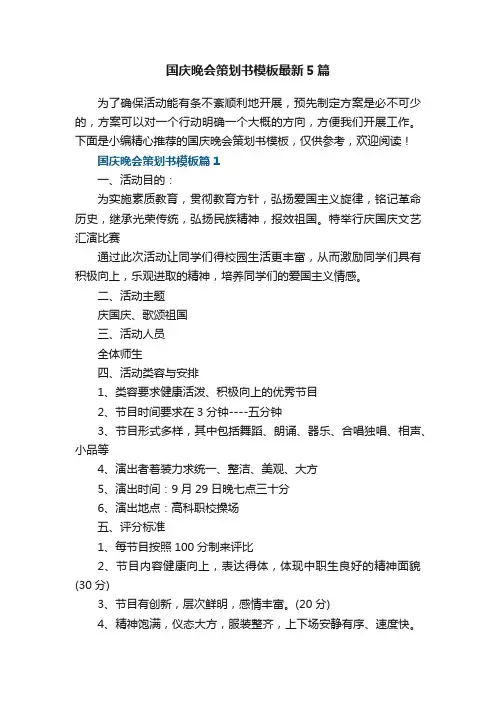 国庆晚会策划书模板最新5篇

为了确保活动能有条不紊顺利地开展，预先制定方案是必不可少的，方案可以对一个行动明确一个大概的方向，方便我们开展工作。下面是小编精心推荐的国庆晚会策划书模板，仅供参考，欢迎阅读！

国庆晚会策划书模板篇1

一、活动目的：

为实施素质教育，贯彻教育方针，弘扬爱国主义旋律，铭记革命历史，继承光荣传统，弘扬民族精神，报效祖国。特举行庆国庆文艺汇演比赛

通过此次活动让同学们得校园生活更丰富，从而激励同学们具有积极向上，乐观进取的精神，培养同学们的爱国主义情感。

二、活动主题

庆国庆、歌颂祖国

三、活动人员

全体师生

四、活动类容与安排

1、类容要求健康活泼、积极向上的优秀节目

2、节目时间要求在3分钟----五分钟

3、节目形式多样，其中包括舞蹈、朗诵、器乐、合唱独唱、相声、小品等

4、演出者着装力求统一、整洁、美观、大方

5、演出时间：9月29日晚七点三十分

6、演出地点：高科职校操场

五、评分标准

1、每节目按照100分制来评比

2、节目内容健康向上，表达得体，体现中职生良好的精神面貌(30分)

3、节目有创新，层次鲜明，感情丰富。(20分)

4、精神饱满，仪态大方，服装整齐，上下场安静有序、速度快。